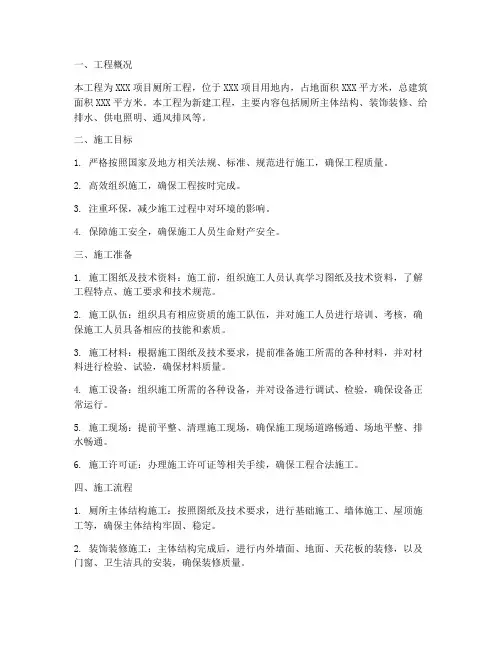 一、工程概况

本工程为XXX项目厕所工程，位于XXX项目用地内，占地面积XXX平方米，总建筑面积XXX平方米。本工程为新建工程，主要内容包括厕所主体结构、装饰装修、给排水、供电照明、通风排风等。

二、施工目标

1. 严格按照国家及地方相关法规、标准、规范进行施工，确保工程质量。

2. 高效组织施工，确保工程按时完成。

3. 注重环保，减少施工过程中对环境的影响。

4. 保障施工安全，确保施工人员生命财产安全。

三、施工准备

1. 施工图纸及技术资料：施工前，组织施工人员认真学习图纸及技术资料，了解工程特点、施工要求和技术规范。

2. 施工队伍：组织具有相应资质的施工队伍，并对施工人员进行培训、考核，确保施工人员具备相应的技能和素质。

3. 施工材料：根据施工图纸及技术要求，提前准备施工所需的各种材料，并对材料进行检验、试验，确保材料质量。

4. 施工设备：组织施工所需的各种设备，并对设备进行调试、检验，确保设备正常运行。

5. 施工现场：提前平整、清理施工现场，确保施工现场道路畅通、场地平整、排水畅通。

6. 施工许可证：办理施工许可证等相关手续，确保工程合法施工。

四、施工流程

1. 厕所主体结构施工：按照图纸及技术要求，进行基础施工、墙体施工、屋顶施工等，确保主体结构牢固、稳定。

2. 装饰装修施工：主体结构完成后，进行内外墙面、地面、天花板的装修，以及门窗、卫生洁具的安装，确保装修质量。